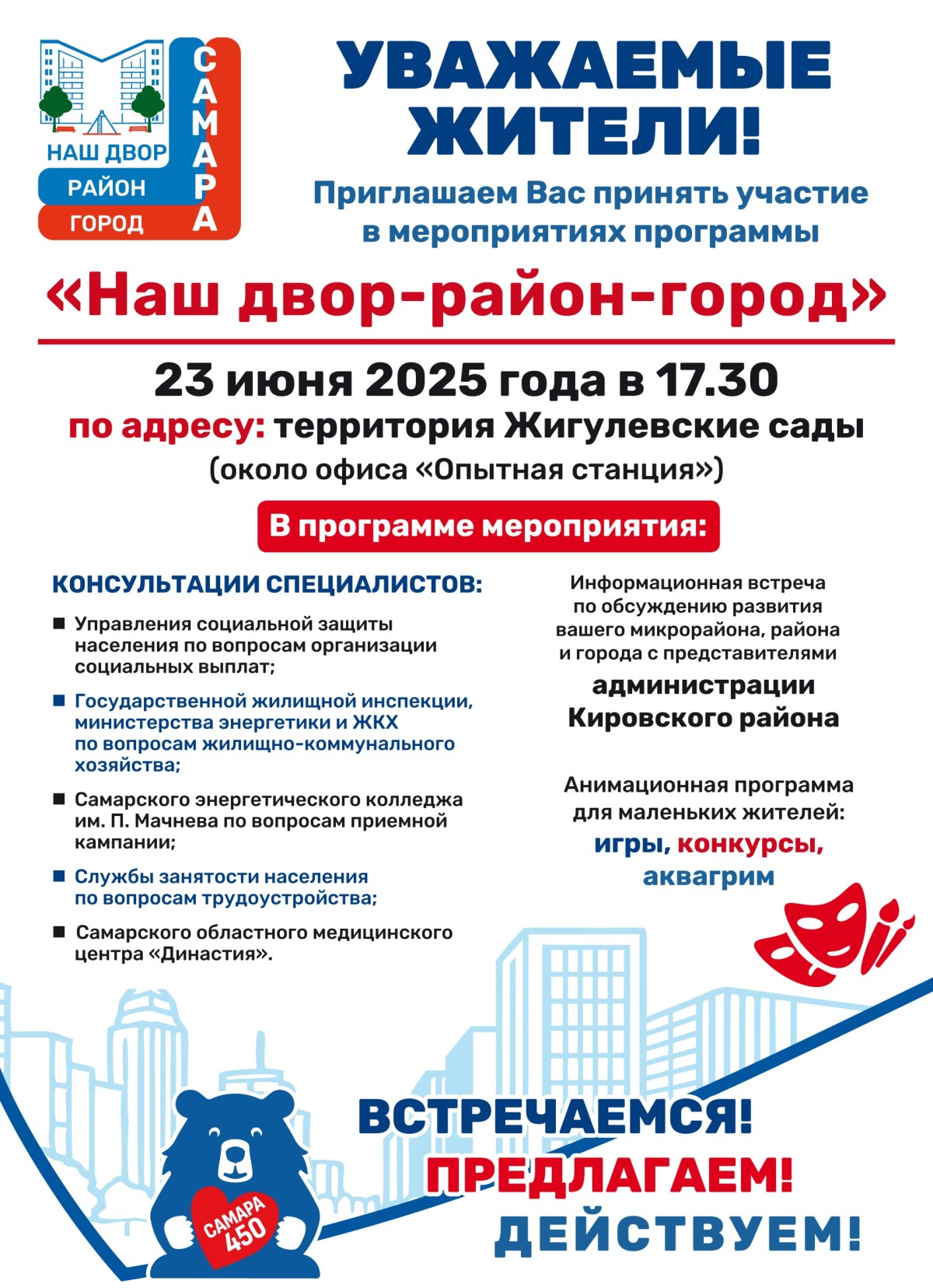 НАШ ДВОР
РАЙОН
ГОРОД
САМАРА

УВАЖАЕМЫЕ ЖИТЕЛИ!

Приглашаем Вас принять участие в мероприятиях программы

«Наш двор-район-город»

23 июня 2025 года в 17.30
по адресу: территория Жигулевские сады
(около офиса «Опытная станция»)

В программе мероприятия:

КОНСУЛЬТАЦИИ СПЕЦИАЛИСТОВ:

■ Управления социальной защиты населения по вопросам организации социальных выплат;

■ Государственной жилищной инспекции, министерства энергетики и ЖКХ по вопросам жилищно-коммунального хозяйства;

■ Самарского энергетического колледжа им. П. Мачнева по вопросам приемной кампании;

■ Службы занятости населения по вопросам трудоустройства;

■ Самарского областного медицинского центра «Династия».

Информационная встреча по обсуждению развития вашего микрорайона, района и города с представителями
администрации Кировского района

Анимационная программа для маленьких жителей:
игры, конкурсы, аквагрим

САМАРА 450

ВСТРЕЧАЕМСЯ!
ПРЕДЛАГАЕМ!
ДЕЙСТВУЕМ!